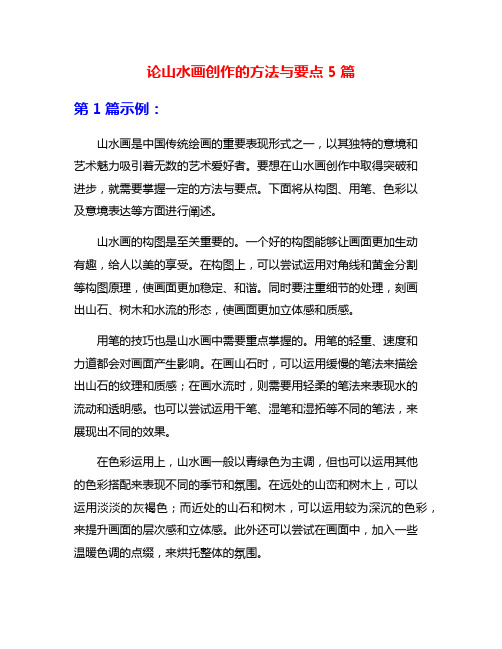 论山水画创作的方法与要点 5 篇

第 1 篇示例：

山水画是中国传统绘画的重要表现形式之一，以其独特的意境和艺术魅力吸引着无数的艺术爱好者。要想在山水画创作中取得突破和进步，就需要掌握一定的方法与要点。下面将从构图、用笔、色彩以及意境表达等方面进行阐述。

山水画的构图是至关重要的。一个好的构图能够让画面更加生动有趣，给人以美的享受。在构图上，可以尝试运用对角线和黄金分割等构图原理，使画面更加稳定、和谐。同时要注重细节的处理，刻画出山石、树木和水流的形态，使画面更加立体感和质感。

用笔的技巧也是山水画中需要重点掌握的。用笔的轻重、速度和力道都会对画面产生影响。在画山石时，可以运用缓慢的笔法来描绘出山石的纹理和质感；在画水流时，则需要用轻柔的笔法来表现水的流动和透明感。也可以尝试运用干笔、湿笔和湿拓等不同的笔法，来展现出不同的效果。

在色彩运用上，山水画一般以青绿色为主调，但也可以运用其他的色彩搭配来表现不同的季节和氛围。在远处的山峦和树木上，可以运用淡淡的灰褐色；而近处的山石和树木，可以运用较为深沉的色彩，来提升画面的层次感和立体感。此外还可以尝试在画面中，加入一些温暖色调的点缀，来烘托整体的氛围。